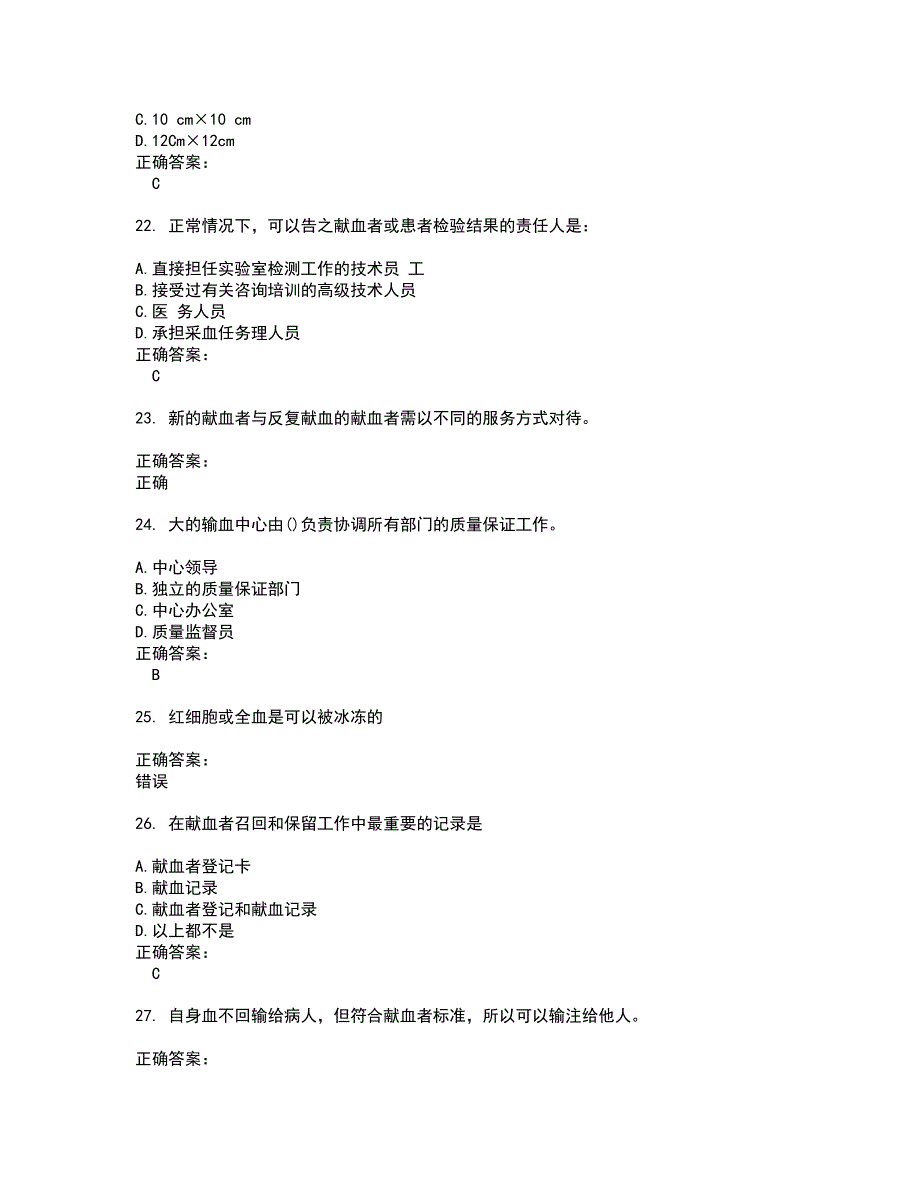 C.10 cm×10 cm
D.12Cm×12cm
正确答案：
C

22. 正常情况下，可以告之献血者或患者检验结果的责任人是：

A.直接担任实验室检测工作的技术员 工
B.接受过有关咨询培训的高级技术人员
C.医 务人员
D.承担采血任务理人员
正确答案：
C

23. 新的献血者与反复献血的献血者需以不同的服务方式对待。

正确答案：
正确

24. 大的输血中心由()负责协调所有部门的质量保证工作。

A.中心领导
B.独立的质量保证部门
C.中心办公室
D.质量监督员
正确答案：
B

25. 红细胞或全血是可以被冰冻的

正确答案：
错误

26. 在献血者召回和保留工作中最重要的记录是

A.献血者登记卡
B.献血记录
C.献血者登记和献血记录
D.以上都不是
正确答案：
C

27. 自身血不回输给病人，但符合献血者标准，所以可以输注给他人。

正确答案：